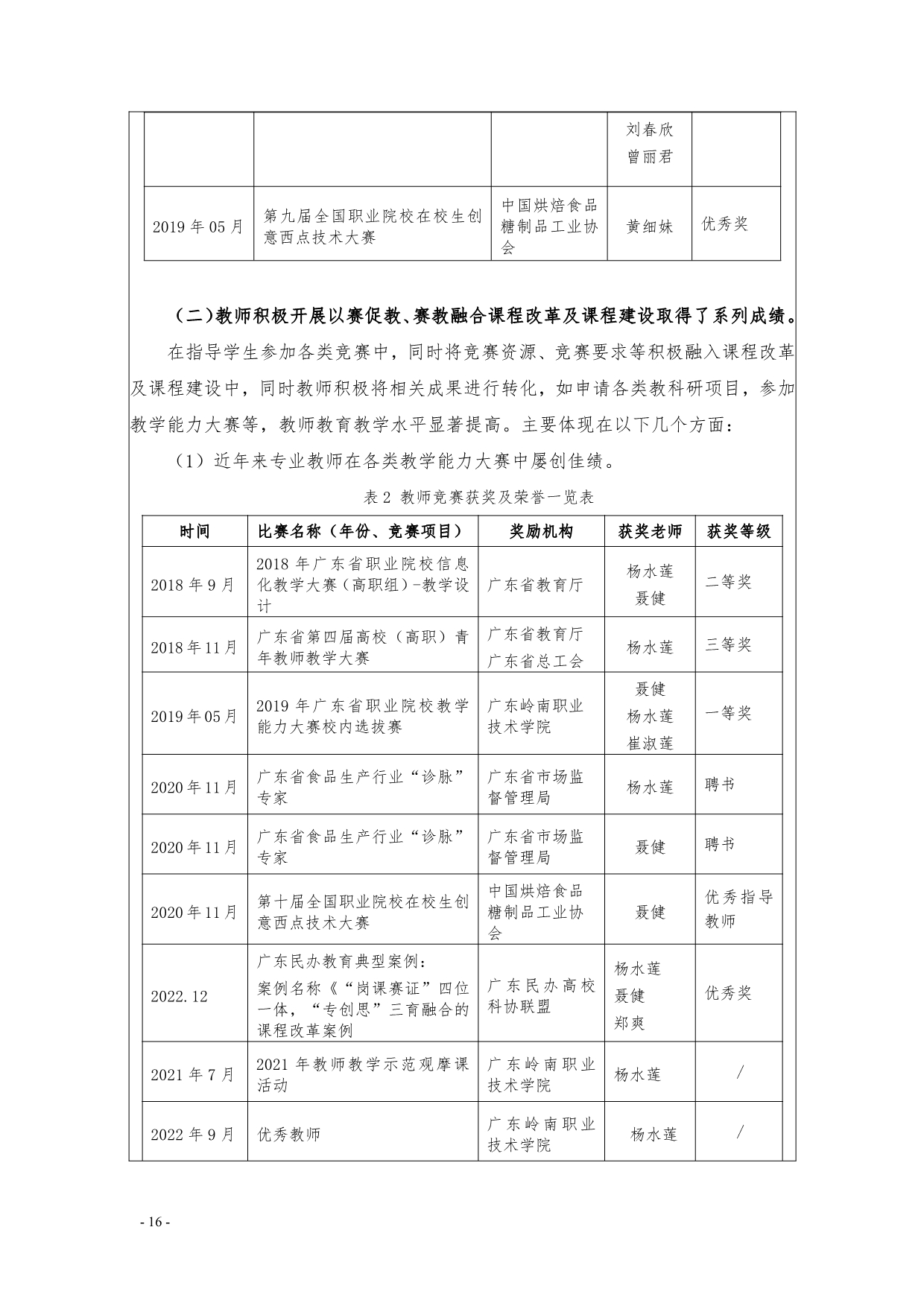 |  |  |  | 刘春欣 曾丽君 |  |
|---|---|---|---|---|
| 2019 年 05 月 | 第九届全国职业院校在校生创意西点技术大赛 | 中国烘焙食品糖制品工业协会 | 黄细妹 | 优秀奖 |

（二）教师积极开展以赛促教、赛教融合课程改革及课程建设取得了系列成绩。

在指导学生参加各类竞赛中，同时将竞赛资源、竞赛要求等积极融入课程改革及课程建设中，同时教师积极将相关成果进行转化，如申请各类教科研项目，参加教学能力大赛等，教师教育教学水平显著提高。主要体现在以下几个方面：

（1）近年来专业教师在各类教学能力大赛中屡创佳绩。

表 2 教师竞赛获奖及荣誉一览表

| 时间 | 比赛名称（年份、竞赛项目） | 奖励机构 | 获奖老师 | 获奖等级 |
|---|---|---|---|---|
| 2018 年 9 月 | 2018 年广东省职业院校信息化教学大赛（高职组）-教学设计 | 广东省教育厅 | 杨水莲 聂健 | 二等奖 |
| 2018 年 11 月 | 广东省第四届高校（高职）青年教师教学大赛 | 广东省教育厅 广东省总工会 | 杨水莲 | 三等奖 |
| 2019 年 05 月 | 2019 年广东省职业院校教学能力大赛校内选拔赛 | 广东岭南职业技术学院 | 聂健 杨水莲 崔淑莲 | 一等奖 |
| 2020 年 11 月 | 广东省食品生产行业“诊脉”专家 | 广东省市场监督管理局 | 杨水莲 | 聘书 |
| 2020 年 11 月 | 广东省食品生产行业“诊脉”专家 | 广东省市场监督管理局 | 聂健 | 聘书 |
| 2020 年 11 月 | 第十届全国职业院校在校生创意西点技术大赛 | 中国烘焙食品糖制品工业协会 | 聂健 | 优秀指导教师 |
| 2022.12 | 广东民办教育典型案例：案例名称《“岗课赛证”四位一体，“专创思”三育融合的课程改革案例 | 广东民办高校科协联盟 | 杨水莲 聂健 郑爽 | 优秀奖 |
| 2021 年 7 月 | 2021 年教师教学示范观摩课活动 | 广东岭南职业技术学院 | 杨水莲 | / |
| 2022 年 9 月 | 优秀教师 | 广东岭南职业技术学院 | 杨水莲 | / |

- 16 -